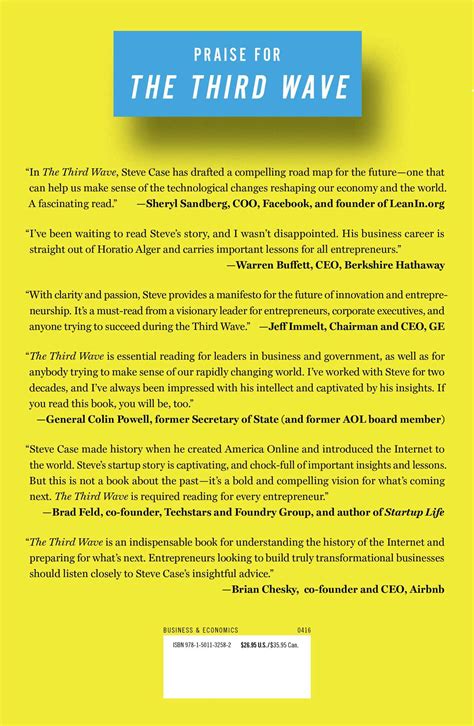 PRAISE FOR
THE THIRD WAVE

"In The Third Wave, Steve Case has drafted a compelling road map for the future—one that can help us make sense of the technological changes reshaping our economy and the world. A fascinating read." —Sheryl Sandberg, COO, Facebook, and founder of LeanIn.org

"I've been waiting to read Steve's story, and I wasn't disappointed. His business career is straight out of Horatio Alger and carries important lessons for all entrepreneurs."
—Warren Buffett, CEO, Berkshire Hathaway

"With clarity and passion, Steve provides a manifesto for the future of innovation and entrepreneurship. It's a must-read from a visionary leader for entrepreneurs, corporate executives, and anyone trying to succeed during the Third Wave." —Jeff Immelt, Chairman and CEO, GE

"The Third Wave is essential reading for leaders in business and government, as well as for anybody trying to make sense of our rapidly changing world. I've worked with Steve for two decades, and I've always been impressed with his intellect and captivated by his insights. If you read this book, you will be, too."
—General Colin Powell, former Secretary of State (and former AOL board member)

"Steve Case made history when he created America Online and introduced the Internet to the world. Steve's startup story is captivating, and chock-full of important insights and lessons. But this is not a book about the past—it's a bold and compelling vision for what's coming next. The Third Wave is required reading for every entrepreneur."
—Brad Feld, co-founder, Techstars and Foundry Group, and author of Startup Life

"The Third Wave is an indispensable book for understanding the history of the Internet and preparing for what's next. Entrepreneurs looking to build truly transformational businesses should listen closely to Steve Case's insightful advice."
—Brian Chesky, co-founder and CEO, Airbnb

BUSINESS & ECONOMICS 0416
ISBN 978-1-5011-3258-2 $26.95 U.S./$35.95 Can.